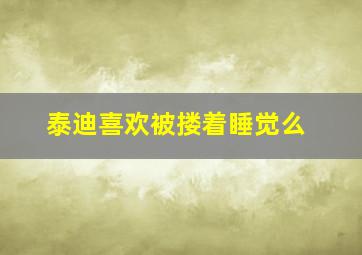 泰迪喜欢被搂着睡觉么